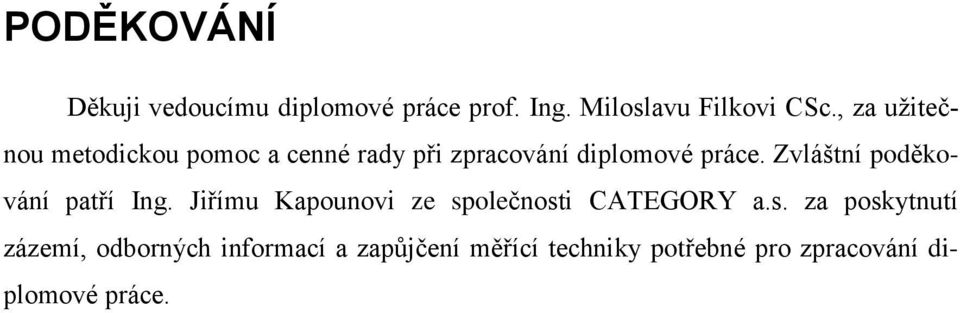 PODĚKOVÁNÍ

Děkuji vedoucímu diplomové práce prof. Ing. Miloslavu Filkovi CSc., za užitečnou metodickou pomoc a cenné rady při zpracování diplomové práce. Zvláštní poděkování patří Ing. Jiřímu Kapounovi ze společnosti CATEGORY a.s. za poskytnutí zázemí, odborných informací a zapůjčení měřící techniky potřebné pro zpracování diplomové práce.